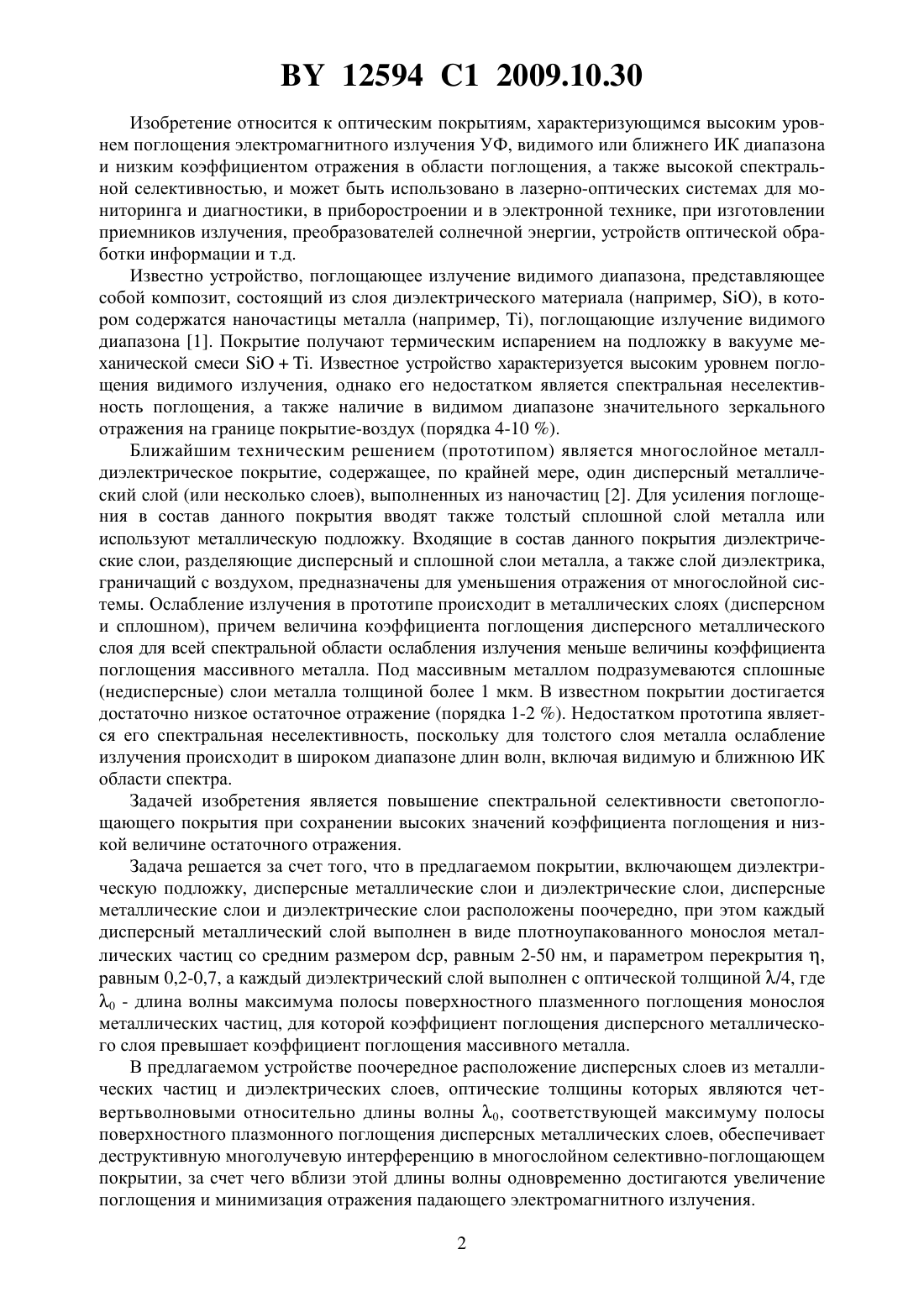 BY 12594 C1 2009.10.30

Изобретение относится к оптическим покрытиям, характеризующимся высоким уровнем поглощения электромагнитного излучения УФ, видимого или ближнего ИК диапазона и низким коэффициентом отражения в области поглощения, а также высокой спектральной селективностью, и может быть использовано в лазерно-оптических системах для мониторинга и диагностики, в приборостроении и в электронной технике, при изготовлении приемников излучения, преобразователей солнечной энергии, устройств оптической обработки информации и т.д.

Известно устройство, поглощающее излучение видимого диапазона, представляющее собой композит, состоящий из слоя диэлектрического материала (например, SiO), в котором содержатся наночастицы металла (например, Ti), поглощающие излучение видимого диапазона [1]. Покрытие получают термическим испарением на подложку в вакууме механической смеси SiO + Ti. Известное устройство характеризуется высоким уровнем поглощения видимого излучения, однако его недостатком является спектральная неселективность поглощения, а также наличие в видимом диапазоне значительного зеркального отражения на границе покрытие-воздух (порядка 4-10 %).

Ближайшим техническим решением (прототипом) является многослойное металлдиэлектрическое покрытие, содержащее, по крайней мере, один дисперсный металлический слой (или несколько слоев), выполненных из наночастиц [2]. Для усиления поглощения в состав данного покрытия вводят также толстый сплошной слой металла или используют металлическую подложку. Входящие в состав данного покрытия диэлектрические слои, разделяющие дисперсный и сплошной слои металла, а также слой диэлектрика, граничащий с воздухом, предназначены для уменьшения отражения от многослойной системы. Ослабление излучения в прототипе происходит в металлических слоях (дисперсном и сплошном), причем величина коэффициента поглощения дисперсного металлического слоя для всей спектральной области ослабления излучения меньше величины коэффициента поглощения массивного металла. Под массивным металлом подразумеваются сплошные (недисперсные) слои металла толщиной более 1 мкм. В известном покрытии достигается достаточно низкое остаточное отражение (порядка 1-2 %). Недостатком прототипа является его спектральная неселективность, поскольку для толстого слоя металла ослабление излучения происходит в широком диапазоне длин волн, включая видимую и ближнюю ИК области спектра.

Задачей изобретения является повышение спектральной селективности светопоглощающего покрытия при сохранении высоких значений коэффициента поглощения и низкой величине остаточного отражения.

Задача решается за счет того, что в предлагаемом покрытии, включающем диэлектрическую подложку, дисперсные металлические слои и диэлектрические слои, дисперсные металлические слои и диэлектрические слои расположены поочередно, при этом каждый дисперсный металлический слой выполнен в виде плотноупакованного монослоя металлических частиц со средним размером dcp, равным 2-50 нм, и параметром перекрытия $\eta$, равным 0,2-0,7, а каждый диэлектрический слой выполнен с оптической толщиной $\lambda/4$, где $\lambda_0$ - длина волны максимума полосы поверхностного плазменного поглощения монослоя металлических частиц, для которой коэффициент поглощения дисперсного металлического слоя превышает коэффициент поглощения массивного металла.

В предлагаемом устройстве поочередное расположение дисперсных слоев из металлических частиц и диэлектрических слоев, оптические толщины которых являются четвертьволновыми относительно длины волны $\lambda_0$, соответствующей максимуму полосы поверхностного плазмонного поглощения дисперсных металлических слоев, обеспечивает деструктивную многолучевую интерференцию в многослойном селективно-поглощающем покрытии, за счет чего вблизи этой длины волны одновременно достигаются увеличение поглощения и минимизация отражения падающего электромагнитного излучения.

2